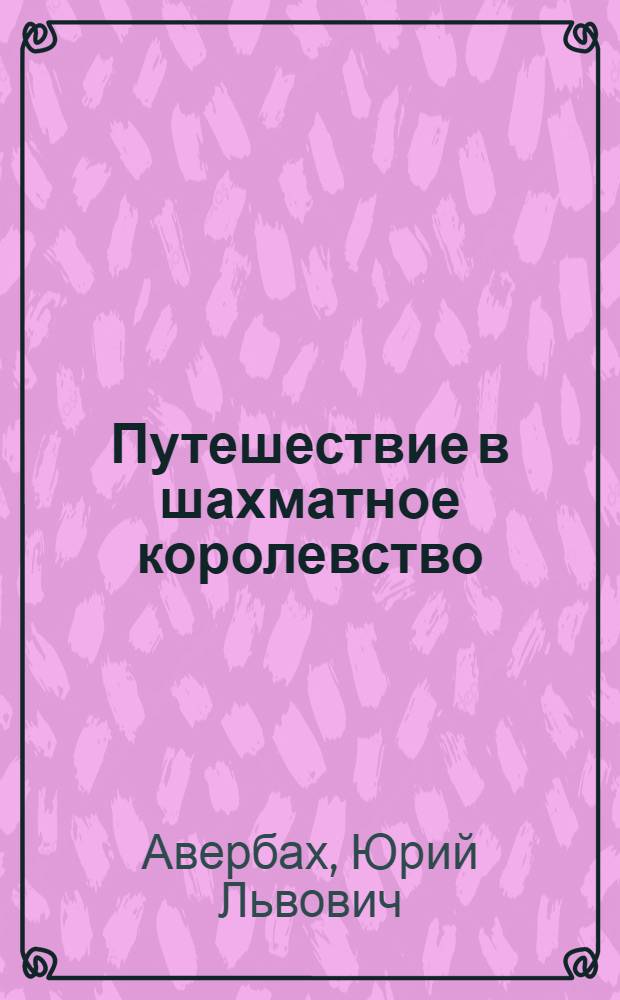 Путешествие в шахматное королевство

Авербах, Юрий Львович